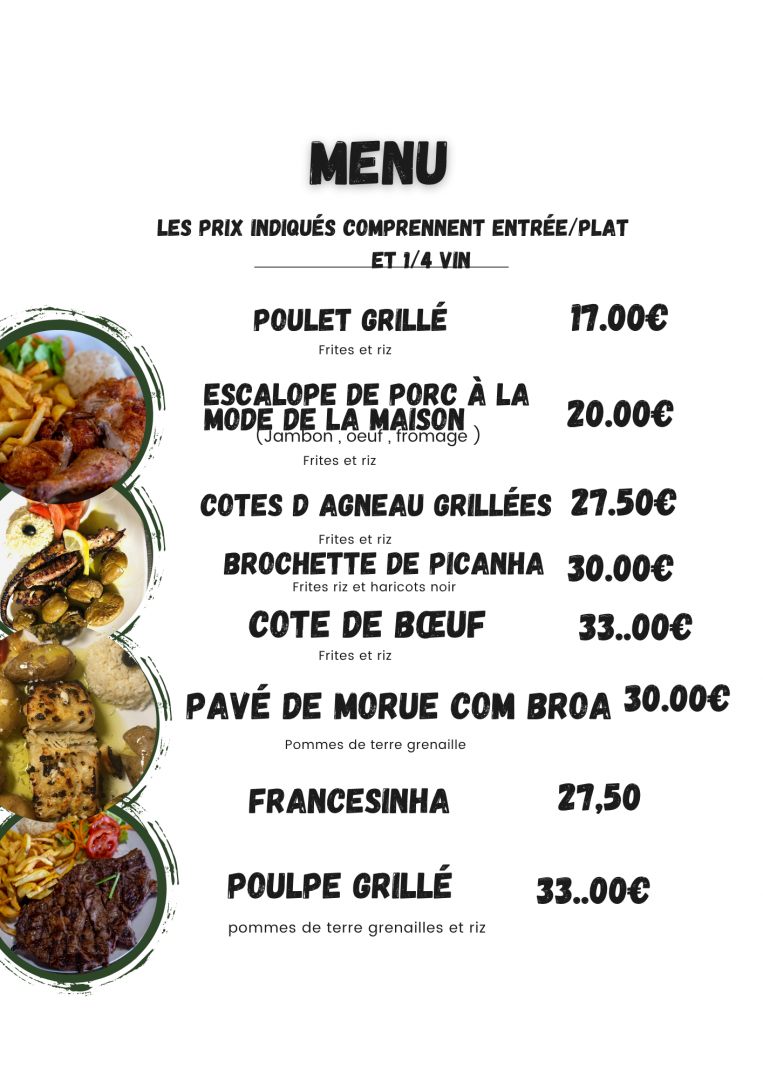 MENU

LES PRIX INDIQUÉS COMPRENNENT ENTRÉE/PLAT ET 1/4 VIN

POULET GRILLÉ 17.00€
Frites et riz

ESCALOPE DE PORC À LA MODE DE LA MAISON 20.00€
(Jambon , oeuf , fromage )
Frites et riz

COTES D AGNEAU GRILLÉES 27.50€
Frites et riz

BROCHETTE DE PICANHA 30.00€
Frites riz et haricots noir

COTE DE BŒUF 33..00€
Frites et riz

PAVÉ DE MORUE COM BROA 30.00€
Pommes de terre grenaille

FRANCESINHA 27,50

POULPE GRILLÉ 33..00€
pommes de terre grenailles et riz